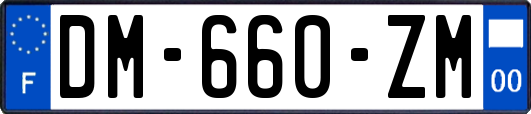 F
DM-660-ZM
00